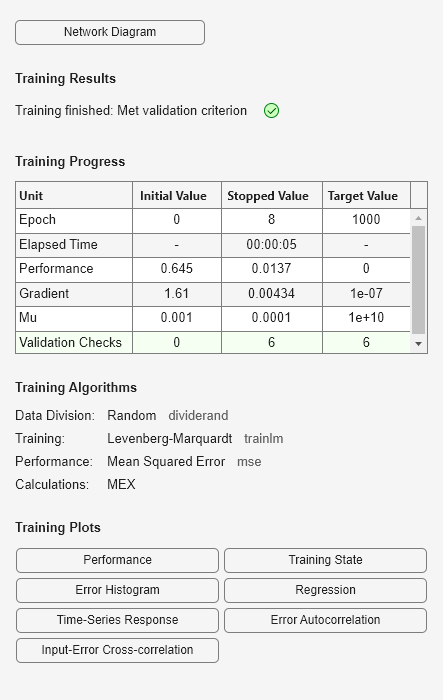 Network Diagram

Training Results

Training finished: Met validation criterion

Training Progress

| Unit | Initial Value | Stopped Value | Target Value |
|---|---|---|---|
| Epoch | 0 | 8 | 1000 |
| Elapsed Time | - | 00:00:05 | - |
| Performance | 0.645 | 0.0137 | 0 |
| Gradient | 1.61 | 0.00434 | 1e-07 |
| Mu | 0.001 | 0.0001 | 1e+10 |
| Validation Checks | 0 | 6 | 6 |

Training Algorithms

Data Division: Random dividerand
Training: Levenberg-Marquardt trainlm
Performance: Mean Squared Error mse
Calculations: MEX

Training Plots

Performance
Training State
Error Histogram
Regression
Time-Series Response
Error Autocorrelation
Input-Error Cross-correlation